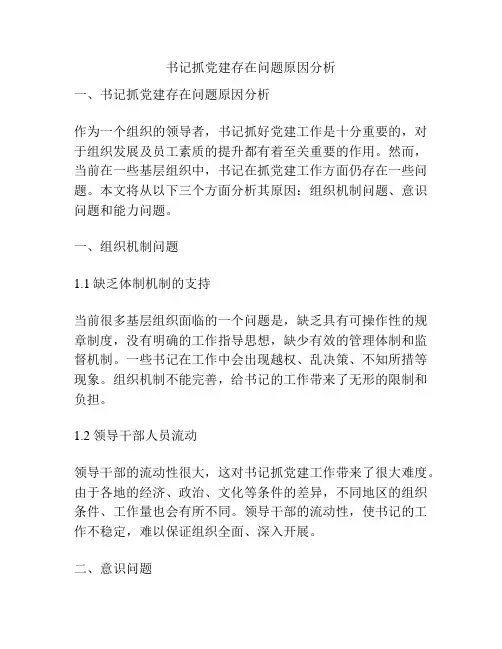 书记抓党建存在问题原因分析

一、书记抓党建存在问题原因分析

作为一个组织的领导者，书记抓好党建工作是十分重要的，对于组织发展及员工素质的提升都有着至关重要的作用。然而，当前在一些基层组织中，书记在抓党建工作方面仍存在一些问题。本文将从以下三个方面分析其原因：组织机制问题、意识问题和能力问题。

一、组织机制问题

1.1 缺乏体制机制的支持

当前很多基层组织面临的一个问题是，缺乏具有可操作性的规章制度，没有明确的工作指导思想，缺少有效的管理体制和监督机制。一些书记在工作中会出现越权、乱决策、不知所措等现象。组织机制不能完善，给书记的工作带来了无形的限制和负担。

1.2 领导干部人员流动

领导干部的流动性很大，这对书记抓党建工作带来了很大难度。由于各地的经济、政治、文化等条件的差异，不同地区的组织条件、工作量也会有所不同。领导干部的流动性，使书记的工作不稳定，难以保证组织全面、深入开展。

二、意识问题